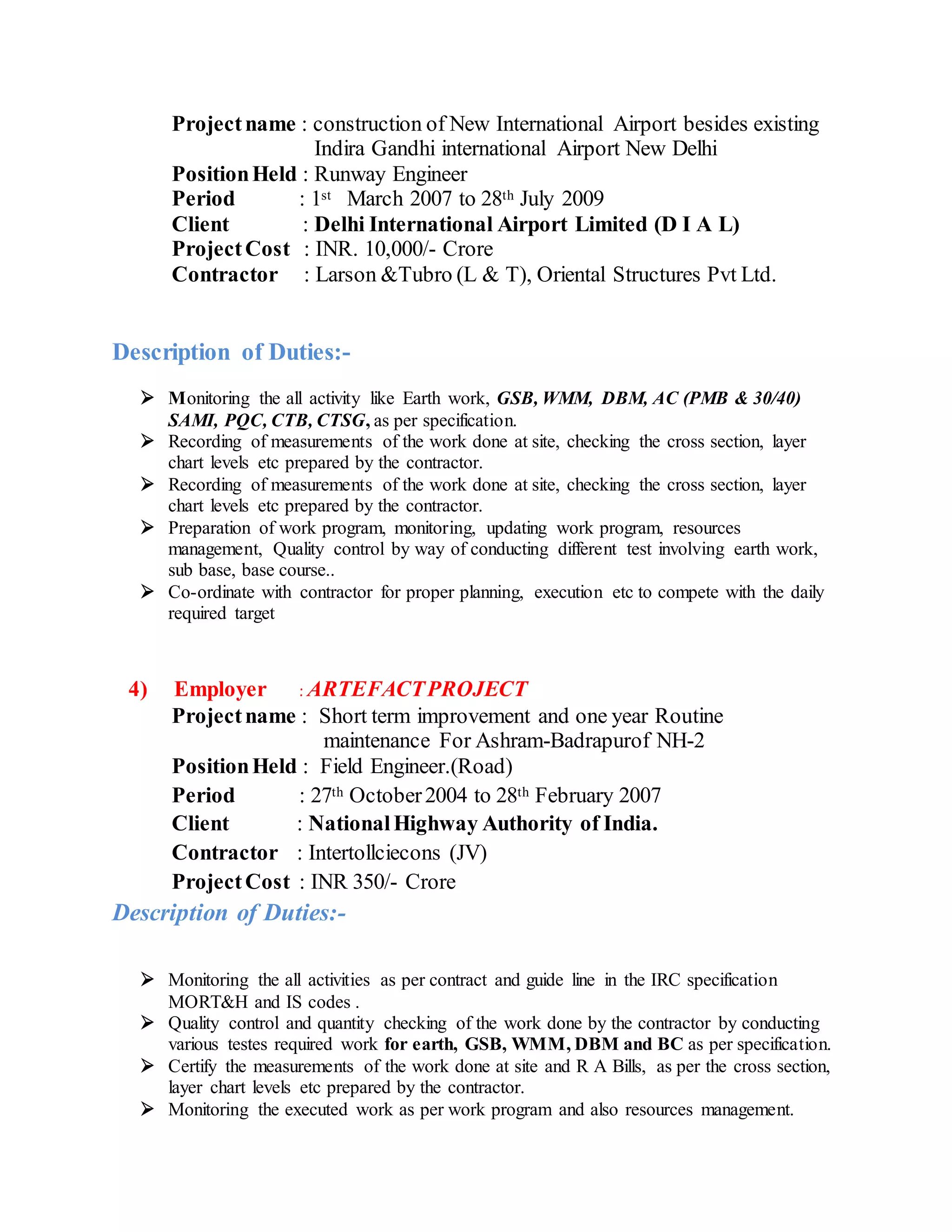 Project name : construction of New International Airport besides existing Indira Gandhi international Airport New Delhi
Position Held : Runway Engineer
Period : 1st March 2007 to 28th July 2009
Client : Delhi International Airport Limited (D I A L)
Project Cost : INR. 10,000/- Crore
Contractor : Larson &Tubro (L & T), Oriental Structures Pvt Ltd.

Description of Duties:-

➢ Monitoring the all activity like Earth work, GSB, WMM, DBM, AC (PMB & 30/40) SAMI, PQC, CTB, CTSG, as per specification.
➢ Recording of measurements of the work done at site, checking the cross section, layer chart levels etc prepared by the contractor.
➢ Recording of measurements of the work done at site, checking the cross section, layer chart levels etc prepared by the contractor.
➢ Preparation of work program, monitoring, updating work program, resources management, Quality control by way of conducting different test involving earth work, sub base, base course..
➢ Co-ordinate with contractor for proper planning, execution etc to compete with the daily required target

4) Employer : ARTEFACT PROJECT
Project name : Short term improvement and one year Routine maintenance For Ashram-Badrapurof NH-2
Position Held : Field Engineer.(Road)
Period : 27th October 2004 to 28th February 2007
Client : National Highway Authority of India.
Contractor : Intertollciecons (JV)
Project Cost : INR 350/- Crore
Description of Duties:-

➢ Monitoring the all activities as per contract and guide line in the IRC specification MORT&H and IS codes .
➢ Quality control and quantity checking of the work done by the contractor by conducting various testes required work for earth, GSB, WMM, DBM and BC as per specification.
➢ Certify the measurements of the work done at site and R A Bills, as per the cross section, layer chart levels etc prepared by the contractor.
➢ Monitoring the executed work as per work program and also resources management.